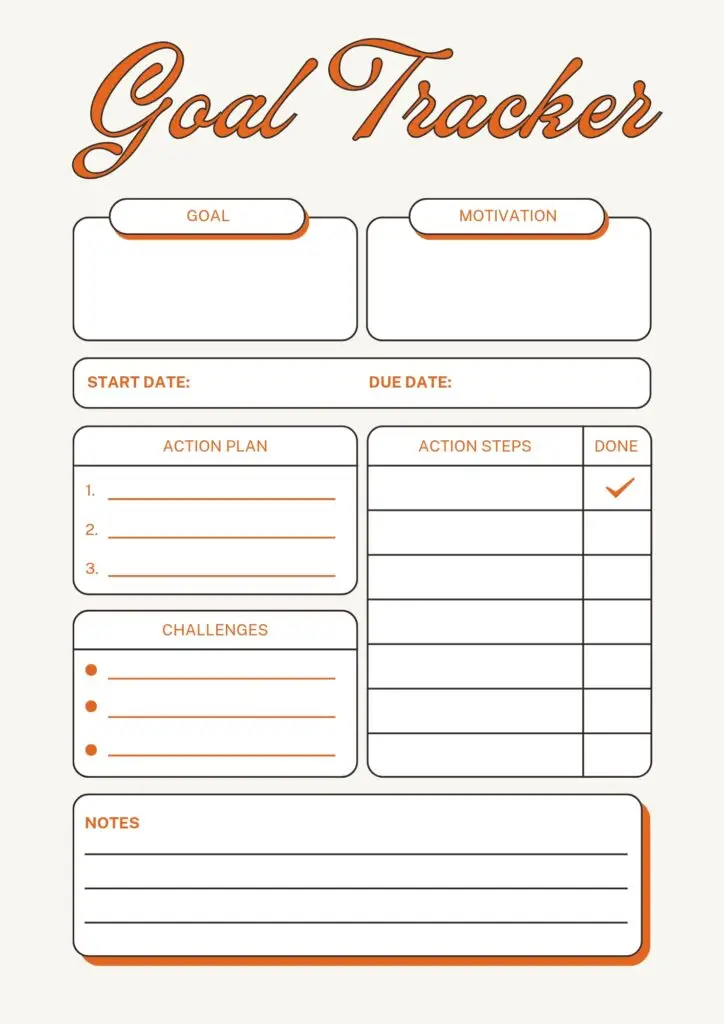 Goal Tracker

GOAL

MOTIVATION

START DATE: DUE DATE:

ACTION PLAN

1.
2.
3.

CHALLENGES

| ACTION STEPS | DONE |
|---|---|
| | ✓ |
| | |
| | |
| | |
| | |
| | |
| | |

NOTES